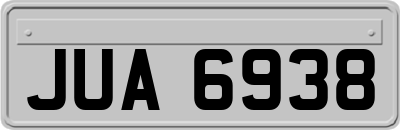 JUA 6938